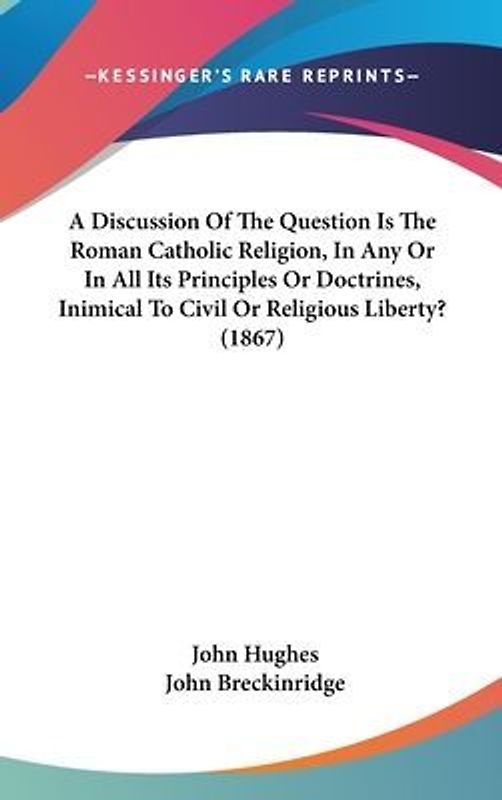 —KESSINGER'S RARE REPRINTS—

A Discussion Of The Question Is The Roman Catholic Religion, In Any Or In All Its Principles Or Doctrines, Inimical To Civil Or Religious Liberty? (1867)

John Hughes
John Breckinridge